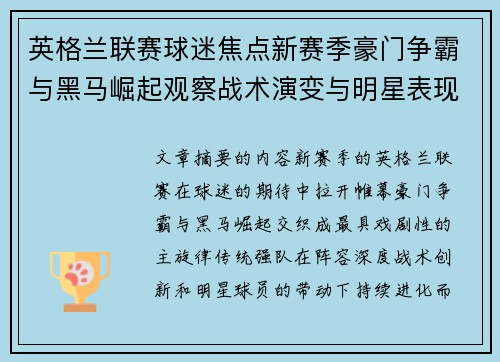 英格兰联赛球迷焦点新赛季豪门争霸与黑马崛起观察战术演变与明星表现

文章摘要的内容新赛季的英格兰联赛在球迷的期待中拉开帷幕豪门争霸与黑马崛起交织成最具戏剧性的主旋律传统强队在阵容深度战术创新和明星球员的带动下持续进化而